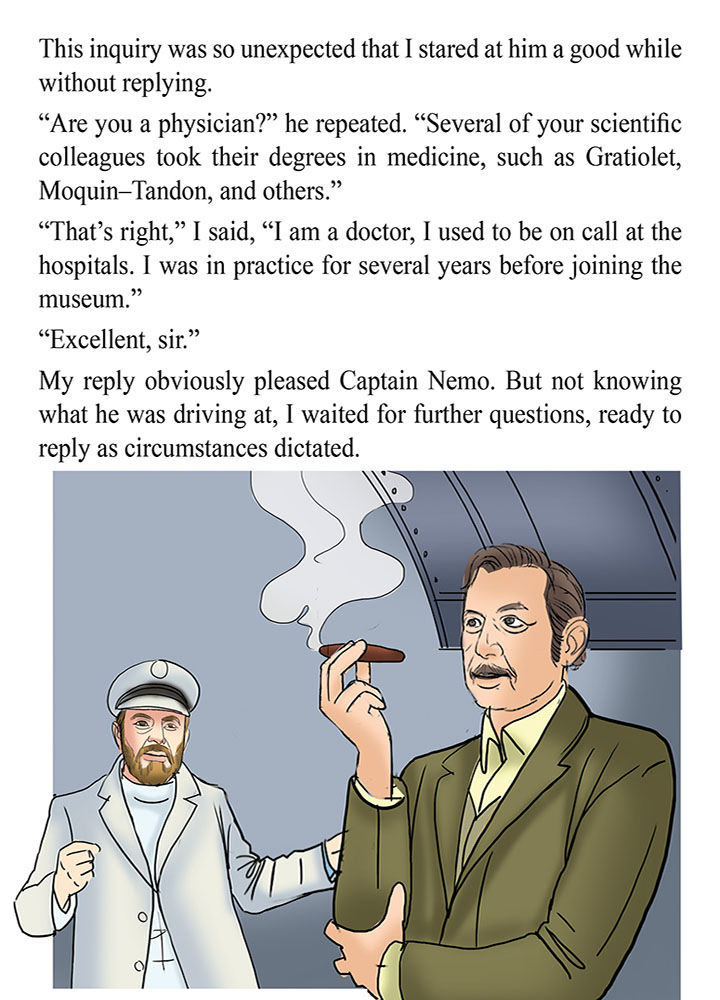 This inquiry was so unexpected that I stared at him a good while without replying.

“Are you a physician?” he repeated. “Several of your scientific colleagues took their degrees in medicine, such as Gratiolet, Moquin–Tandon, and others.”

“That’s right,” I said, “I am a doctor, I used to be on call at the hospitals. I was in practice for several years before joining the museum.”

“Excellent, sir.”

My reply obviously pleased Captain Nemo. But not knowing what he was driving at, I waited for further questions, ready to reply as circumstances dictated.